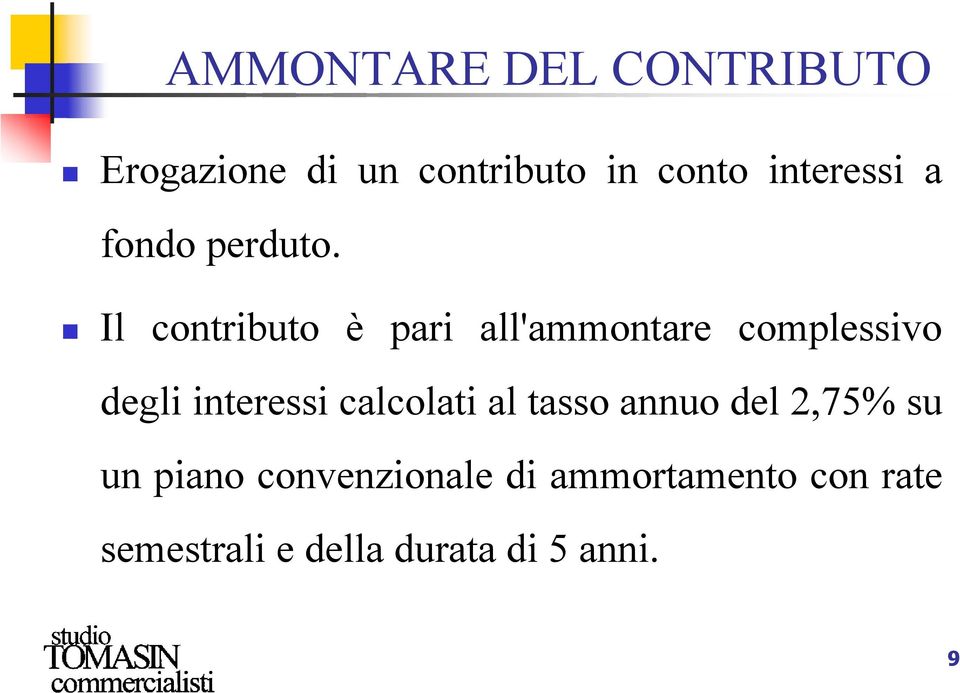 AMMONTARE DEL CONTRIBUTO

Erogazione di un contributo in conto interessi a fondo perduto.

Il contributo è pari all'ammontare complessivo degli interessi calcolati al tasso annuo del 2,75% su un piano convenzionale di ammortamento con rate semestrali e della durata di 5 anni.

studio
TOMASIN
commercialisti

9